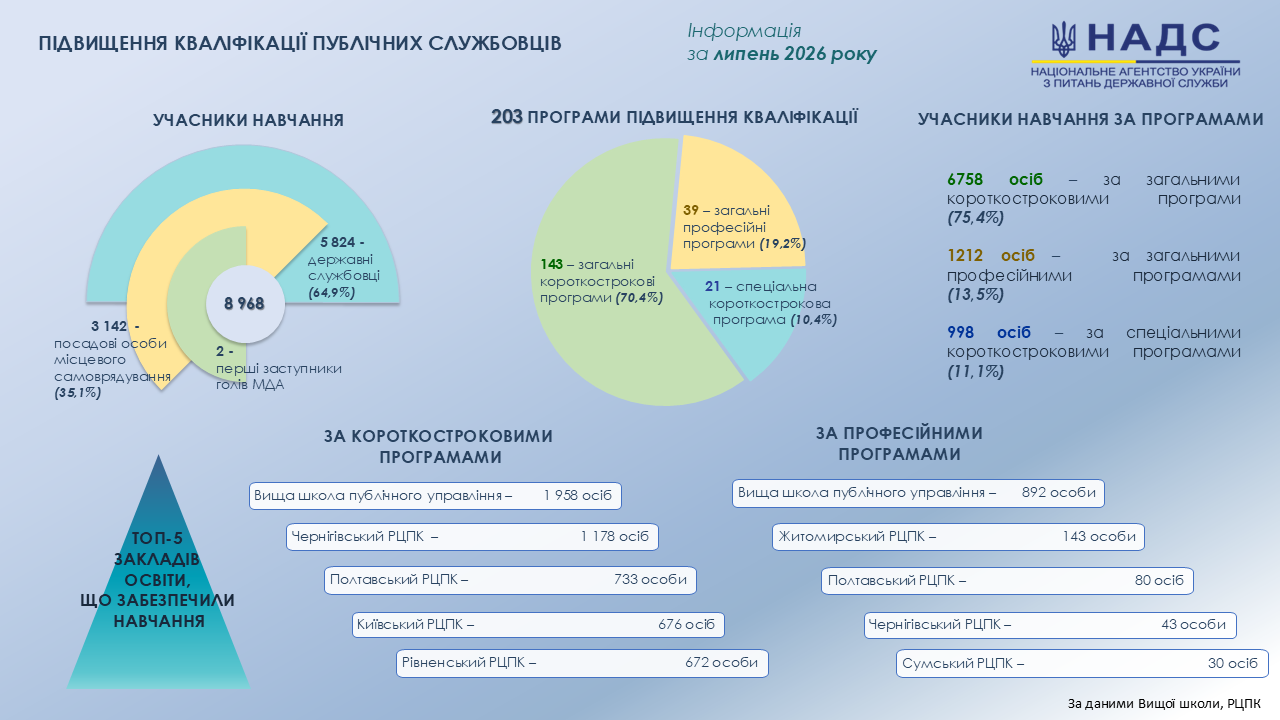 ПІДВИЩЕННЯ КВАЛІФІКАЦІЇ ПУБЛІЧНИХ СЛУЖБОВЦІВ

Інформація
за липень 2026 року

НАДС
НАЦІОНАЛЬНЕ АГЕНТСТВО УКРАЇНИ З ПИТАНЬ ДЕРЖАВНОЇ СЛУЖБИ

УЧАСНИКИ НАВЧАННЯ

5 824 - державні службовці (64,9%)

8 968

3 142 - посадові особи місцевого самоврядування (35,1%)

2 - перші заступники голів МДА

203 ПРОГРАМИ ПІДВИЩЕННЯ КВАЛІФІКАЦІЇ

39 – загальні професійні програми (19,2%)

143 – загальні короткострокові програми (70,4%)

21 – спеціальна короткострокова програма (10,4%)

УЧАСНИКИ НАВЧАННЯ ЗА ПРОГРАМАМИ

6758 осіб – за загальними короткостроковими програми (75,4%)

1212 осіб – за загальними професійними програмами (13,5%)

998 осіб – за спеціальними короткостроковими програмами (11,1%)

ТОП-5 ЗАКЛАДІВ ОСВІТИ, ЩО ЗАБЕЗПЕЧИЛИ НАВЧАННЯ

ЗА КОРОТКОСТРОКОВИМИ ПРОГРАМАМИ

Вища школа публічного управління – 1 958 осіб
Чернігівський РЦПК – 1 178 осіб
Полтавський РЦПК – 733 особи
Київський РЦПК – 676 осіб
Рівненський РЦПК – 672 особи

ЗА ПРОФЕСІЙНИМИ ПРОГРАМАМИ

Вища школа публічного управління – 892 особи
Житомирський РЦПК – 143 особи
Полтавський РЦПК – 80 осіб
Чернігівський РЦПК – 43 особи
Сумський РЦПК – 30 осіб

За даними Вищої школи, РЦПК